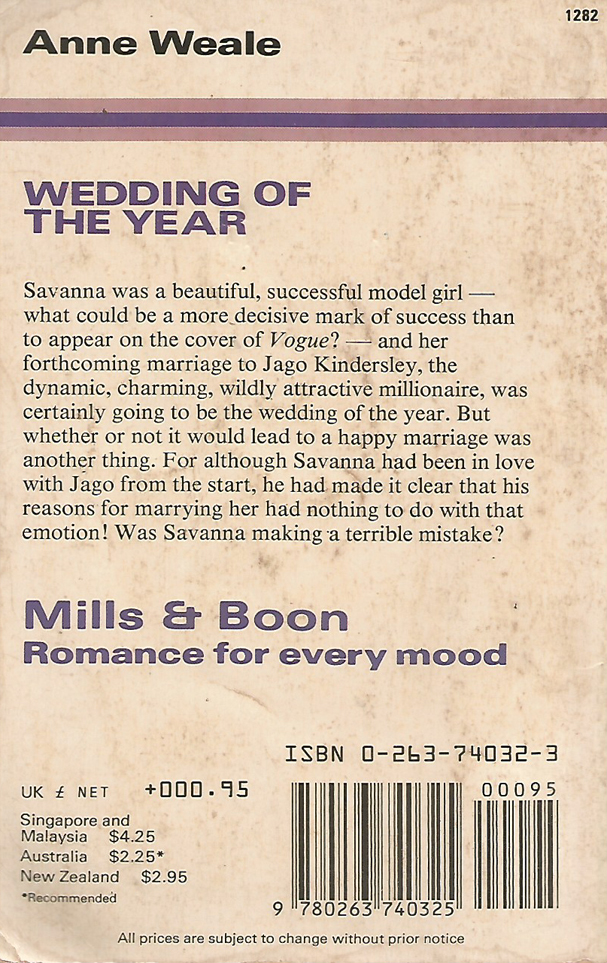 1282

Anne Weale

WEDDING OF THE YEAR

Savanna was a beautiful, successful model girl — what could be a more decisive mark of success than to appear on the cover of Vogue? — and her forthcoming marriage to Jago Kindersley, the dynamic, charming, wildly attractive millionaire, was certainly going to be the wedding of the year. But whether or not it would lead to a happy marriage was another thing. For although Savanna had been in love with Jago from the start, he had made it clear that his reasons for marrying her had nothing to do with that emotion! Was Savanna making a terrible mistake?

Mills & Boon
Romance for every mood

ISBN 0-263-74032-3

UK £ NET +000.95

Singapore and Malaysia $4.25
Australia $2.25*
New Zealand $2.95
*Recommended

00095

9 780263 740325

All prices are subject to change without prior notice